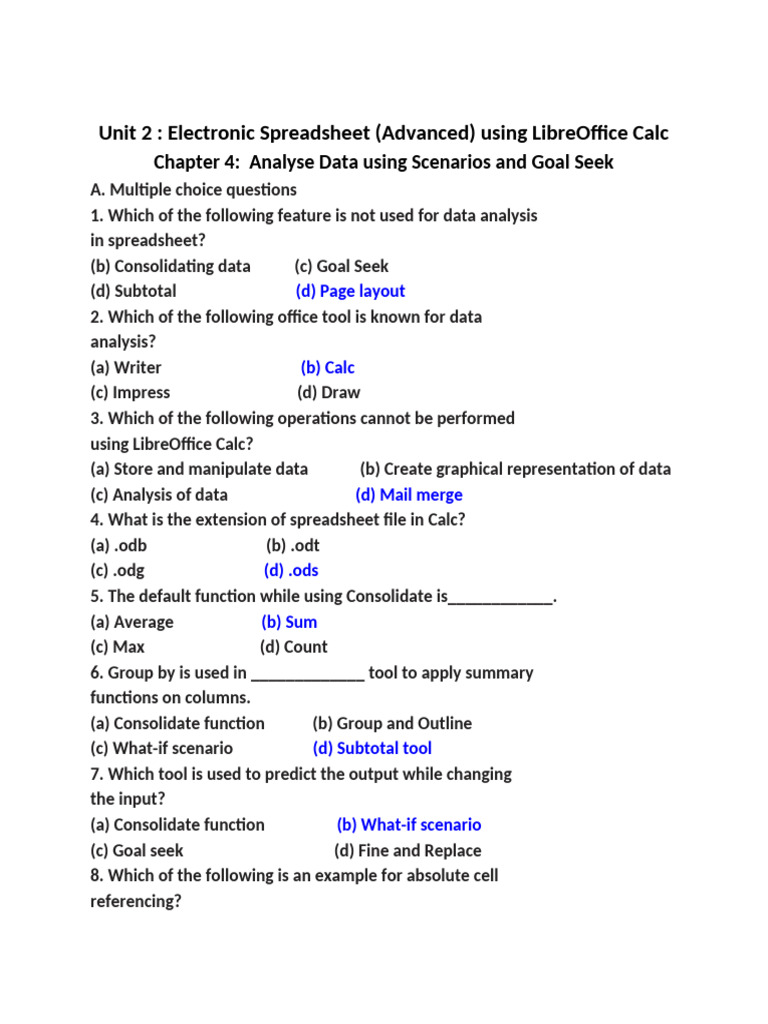 Unit 2 : Electronic Spreadsheet (Advanced) using LibreOffice Calc

Chapter 4: Analyse Data using Scenarios and Goal Seek

A. Multiple choice questions

1. Which of the following feature is not used for data analysis in spreadsheet?

(b) Consolidating data (c) Goal Seek

(d) Subtotal (d) Page layout

2. Which of the following office tool is known for data analysis?

(a) Writer (b) Calc

(c) Impress (d) Draw

3. Which of the following operations cannot be performed using LibreOffice Calc?

(a) Store and manipulate data (b) Create graphical representation of data

(c) Analysis of data (d) Mail merge

4. What is the extension of spreadsheet file in Calc?

(a) .odb (b) .odt

(c) .odg (d) .ods

5. The default function while using Consolidate is____________.

(a) Average (b) Sum

(c) Max (d) Count

6. Group by is used in _____________ tool to apply summary functions on columns.

(a) Consolidate function (b) Group and Outline

(c) What-if scenario (d) Subtotal tool

7. Which tool is used to predict the output while changing the input?

(a) Consolidate function (b) What-if scenario

(c) Goal seek (d) Fine and Replace

8. Which of the following is an example for absolute cell referencing?